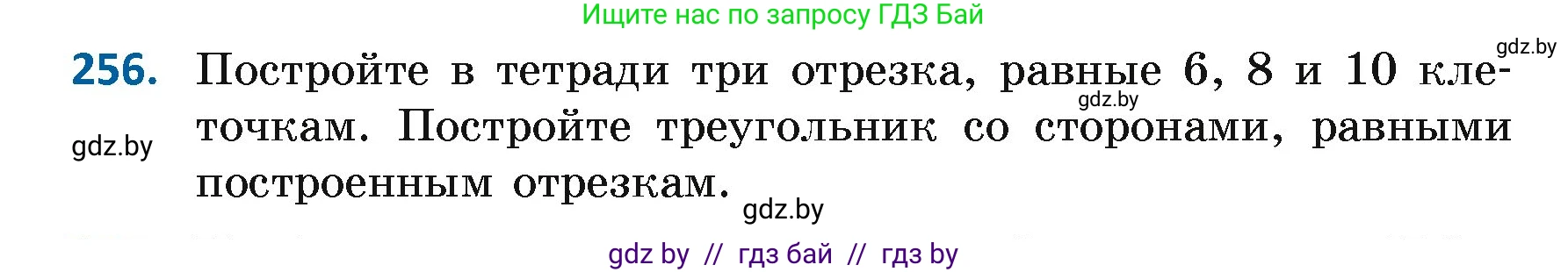 Ищите нас по запросу ГДЗ Бай

gdz.by

256. Постройте в тетради три отрезка, равные 6, 8 и 10 клеточкам. Постройте треугольник со сторонами, равными построенным отрезкам.

gdz.by

gdz.by

gdz.by

gdz by // гдз бай // гдз by